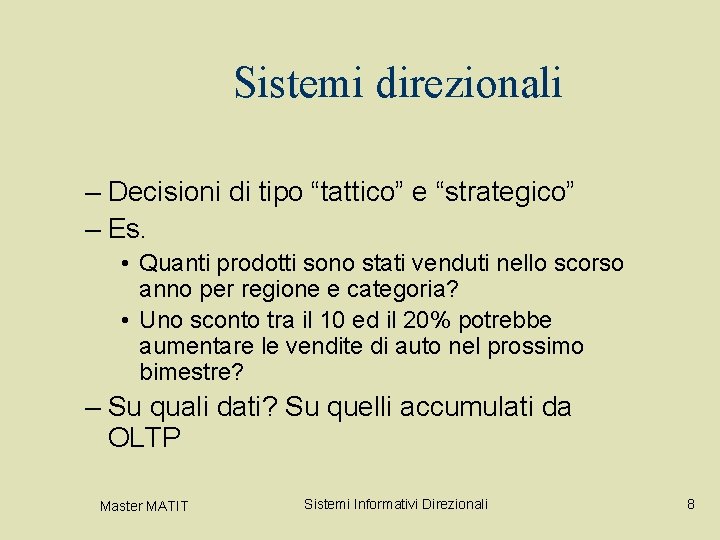 Sistemi direzionali

– Decisioni di tipo “tattico” e “strategico”
– Es.
• Quanti prodotti sono stati venduti nello scorso anno per regione e categoria?
• Uno sconto tra il 10 ed il 20% potrebbe aumentare le vendite di auto nel prossimo bimestre?
– Su quali dati? Su quelli accumulati da OLTP

Master MATIT
Sistemi Informativi Direzionali
8